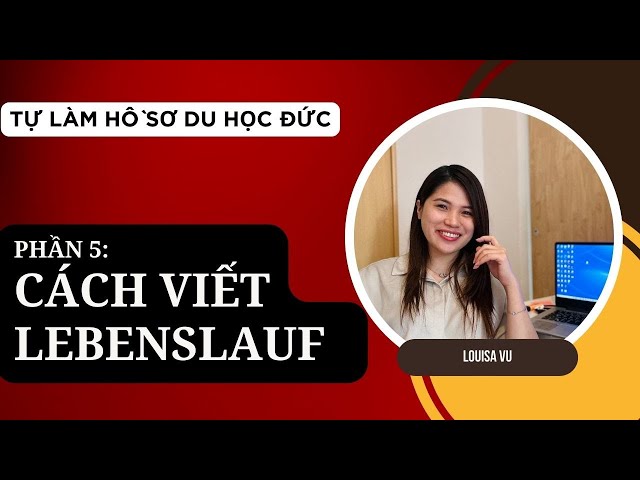 TỰ LÀM HỒ SƠ DU HỌC ĐỨC

PHẦN 5:
CÁCH VIẾT
LEBENSLAUF

LOUISA VU